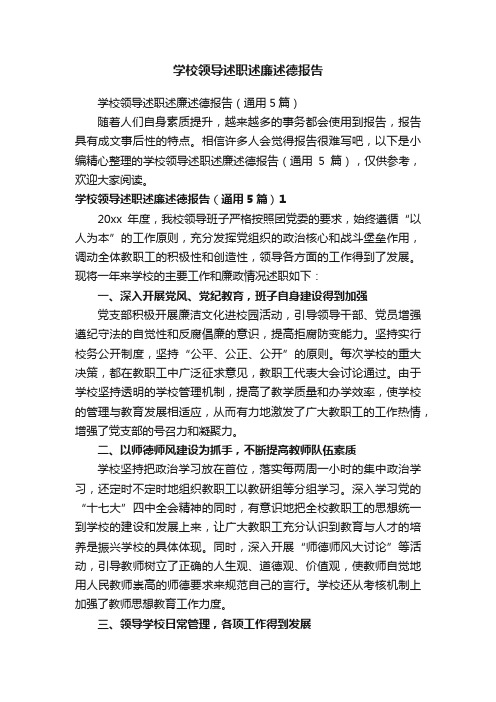 学校领导述职述廉述德报告

学校领导述职述廉述德报告（通用5篇）

随着人们自身素质提升，越来越多的事务都会使用到报告，报告具有成文事后性的特点。相信许多人会觉得报告很难写吧，以下是小编精心整理的学校领导述职述廉述德报告（通用 5 篇），仅供参考，欢迎大家阅读。

学校领导述职述廉述德报告（通用5篇）1

20xx 年度，我校领导班子严格按照团党委的要求，始终遵循“以人为本”的工作原则，充分发挥党组织的政治核心和战斗堡垒作用，调动全体教职工的积极性和创造性，领导各方面的工作得到了发展。现将一年来学校的主要工作和廉政情况述职如下：

一、深入开展党风、党纪教育，班子自身建设得到加强

党支部积极开展廉洁文化进校园活动，引导领导干部、党员增强遵纪守法的自觉性和反腐倡廉的意识，提高拒腐防变能力。坚持实行校务公开制度，坚持“公平、公正、公开”的原则。每次学校的重大决策，都在教职工中广泛征求意见，教职工代表大会讨论通过。由于学校坚持透明的学校管理机制，提高了教学质量和办学效率，使学校的管理与教育发展相适应，从而有力地激发了广大教职工的工作热情，增强了党支部的号召力和凝聚力。

二、以师德师风建设为抓手，不断提高教师队伍素质

学校坚持把政治学习放在首位，落实每两周一小时的集中政治学习，还定时不定时地组织教职工以教研组等分组学习。深入学习党的“十七大”四中全会精神的同时，有意识地把全校教职工的思想统一到学校的建设和发展上来，让广大教职工充分认识到教育与人才的培养是振兴学校的具体体现。同时，深入开展“师德师风大讨论”等活动，引导教师树立了正确的人生观、道德观、价值观，使教师自觉地用人民教师崇高的师德要求来规范自己的言行。学校还从考核机制上加强了教师思想教育工作力度。

三、领导学校日常管理，各项工作得到发展